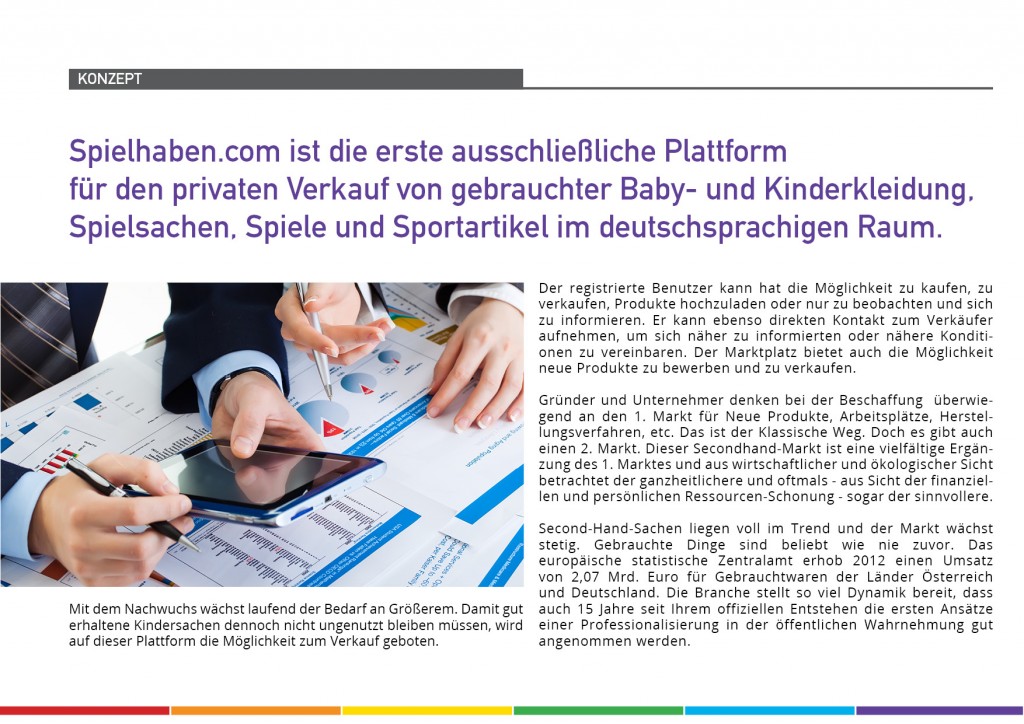 KONZEPT

Spielhaben.com ist die erste ausschließliche Plattform für den privaten Verkauf von gebrauchter Baby- und Kinderkleidung, Spielsachen, Spiele und Sportartikel im deutschsprachigen Raum.

Mit dem Nachwuchs wächst laufend der Bedarf an Größerem. Damit gut erhaltene Kindersachen dennoch nicht ungenutzt bleiben müssen, wird auf dieser Plattform die Möglichkeit zum Verkauf geboten.

Der registrierte Benutzer kann hat die Möglichkeit zu kaufen, zu verkaufen, Produkte hochzuladen oder nur zu beobachten und sich zu informieren. Er kann ebenso direkten Kontakt zum Verkäufer aufnehmen, um sich näher zu informierten oder nähere Konditionen zu vereinbaren. Der Marktplatz bietet auch die Möglichkeit neue Produkte zu bewerben und zu verkaufen.

Gründer und Unternehmer denken bei der Beschaffung überwiegend an den 1. Markt für Neue Produkte, Arbeitsplätze, Herstellungsverfahren, etc. Das ist der Klassische Weg. Doch es gibt auch einen 2. Markt. Dieser Secondhand-Markt ist eine vielfältige Ergänzung des 1. Marktes und aus wirtschaftlicher und ökologischer Sicht betrachtet der ganzheitlichere und oftmals - aus Sicht der finanziellen und persönlichen Ressourcen-Schonung - sogar der sinnvollere.

Second-Hand-Sachen liegen voll im Trend und der Markt wächst stetig. Gebrauchte Dinge sind beliebt wie nie zuvor. Das europäische statistische Zentralamt erhob 2012 einen Umsatz von 2,07 Mrd. Euro für Gebrauchtwaren der Länder Österreich und Deutschland. Die Branche stellt so viel Dynamik bereit, dass auch 15 Jahre seit Ihrem offiziellen Entstehen die ersten Ansätze einer Professionalisierung in der öffentlichen Wahrnehmung gut angenommen werden.